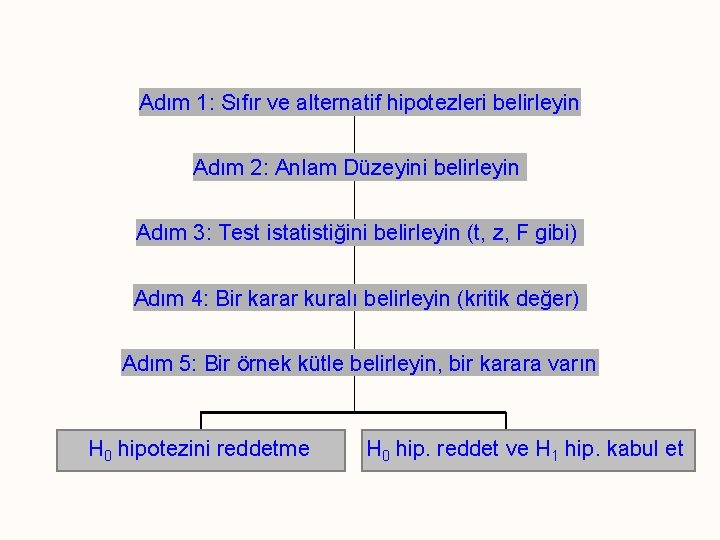 Adım 1: Sıfır ve alternatif hipotezleri belirleyin

Adım 2: Anlam Düzeyini belirleyin

Adım 3: Test istatistiğini belirleyin (t, z, F gibi)

Adım 4: Bir karar kuralı belirleyin (kritik değer)

Adım 5: Bir örnek kütle belirleyin, bir karara varın

$H_0$ hipotezini reddetme

$H_0$ hip. reddet ve $H_1$ hip. kabul et